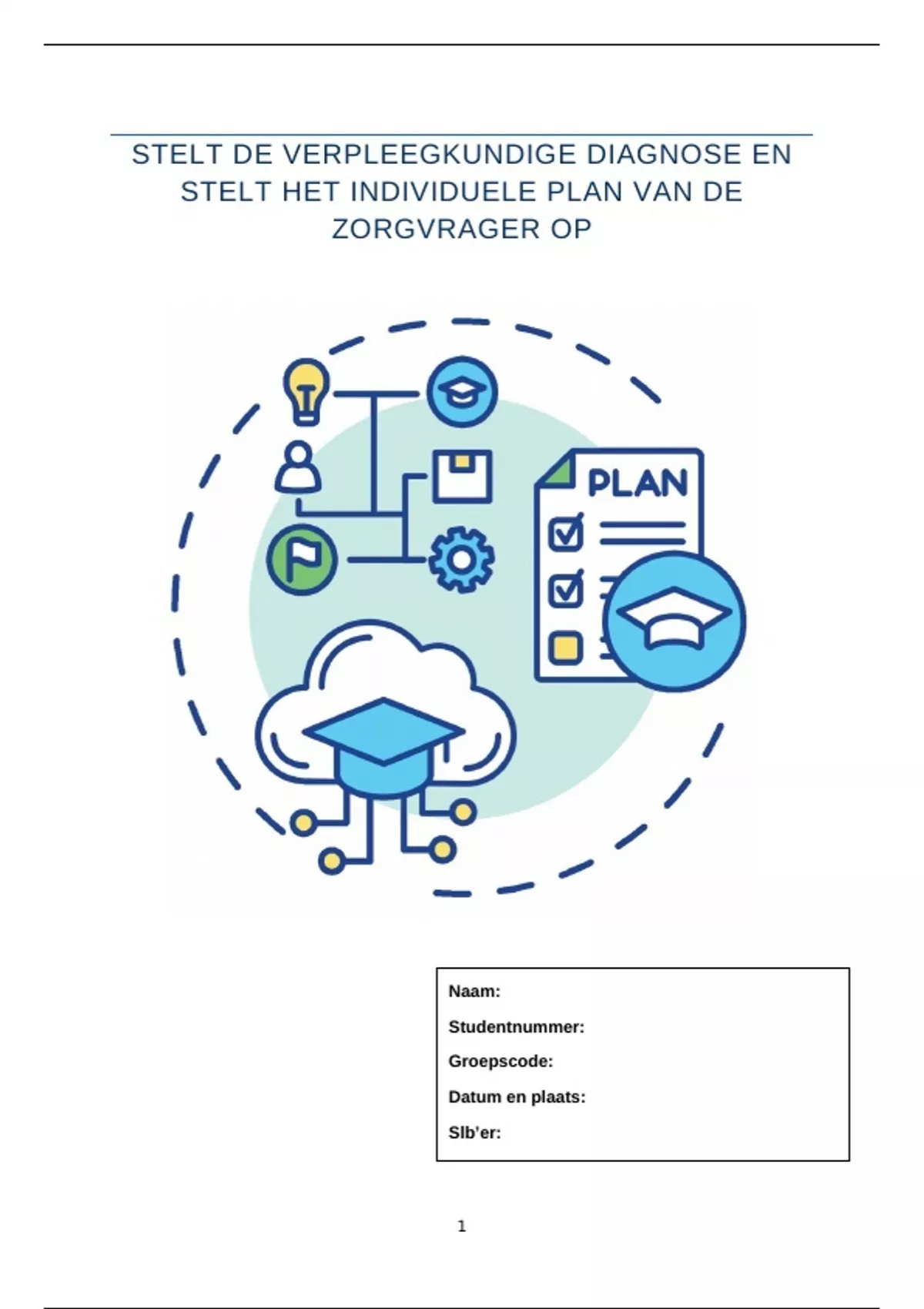 STELT DE VERPLEEGKUNDIGE DIAGNOSE EN STELT HET INDIVIDUELE PLAN VAN DE ZORGVRAGER OP

PLAN

Naam:
Studentnummer:
Groepscode:
Datum en plaats:
Slb'er:

1